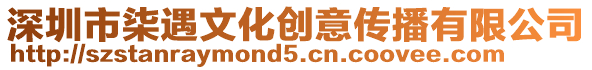 深圳市柒遇文化创意传播有限公司
http://szstanraymond5.cn.coovee.com